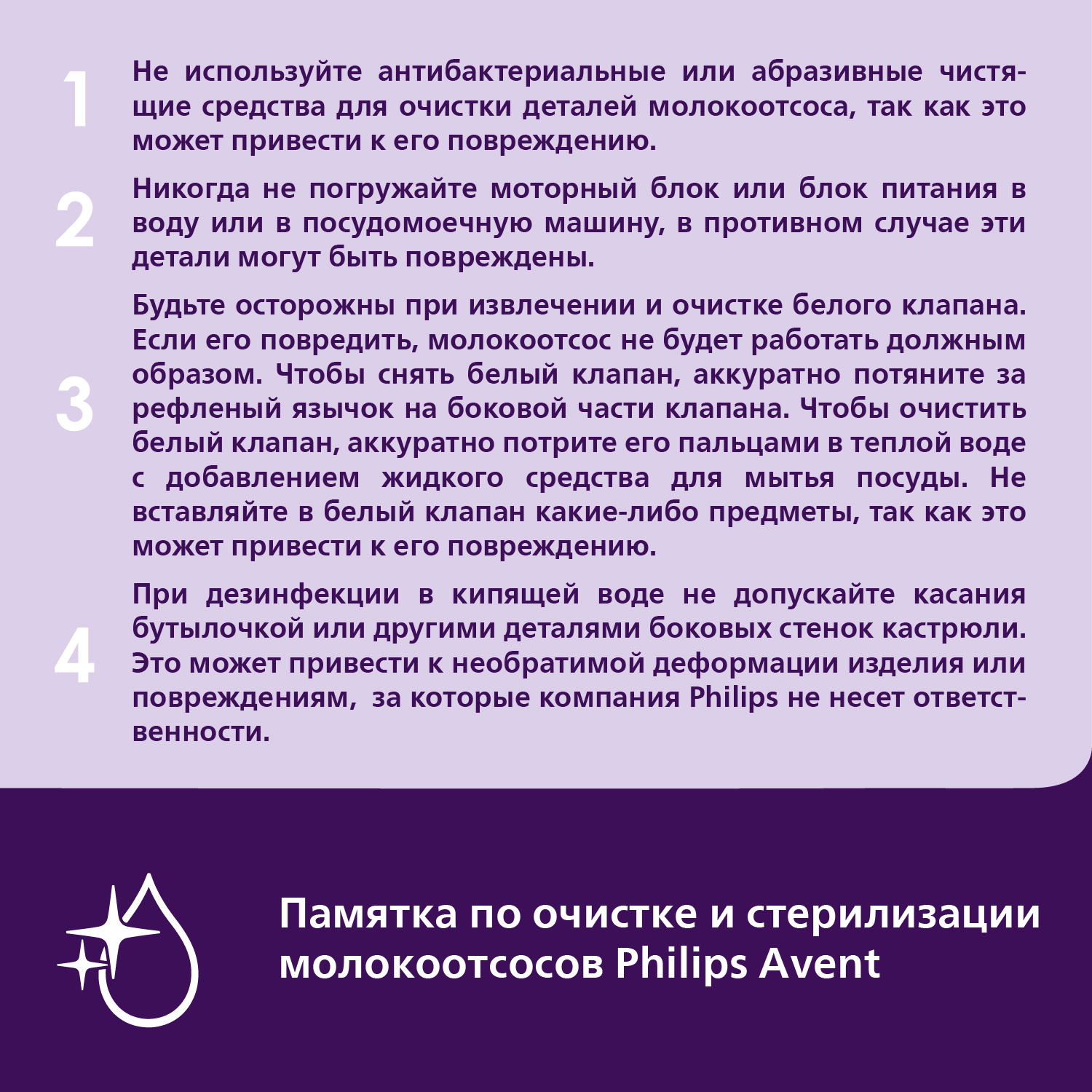 1 Не используйте антибактериальные или абразивные чистящие средства для очистки деталей молокоотсоса, так как это может привести к его повреждению.

2 Никогда не погружайте моторный блок или блок питания в воду или в посудомоечную машину, в противном случае эти детали могут быть повреждены.

3 Будьте осторожны при извлечении и очистке белого клапана. Если его повредить, молокоотсос не будет работать должным образом. Чтобы снять белый клапан, аккуратно потяните за рефленый язычок на боковой части клапана. Чтобы очистить белый клапан, аккуратно потрите его пальцами в теплой воде с добавлением жидкого средства для мытья посуды. Не вставляйте в белый клапан какие-либо предметы, так как это может привести к его повреждению.

4 При дезинфекции в кипящей воде не допускайте касания бутылочкой или другими деталями боковых стенок кастрюли. Это может привести к необратимой деформации изделия или повреждениям, за которые компания Philips не несет ответственности.

Памятка по очистке и стерилизации молокоотсосов Philips Avent